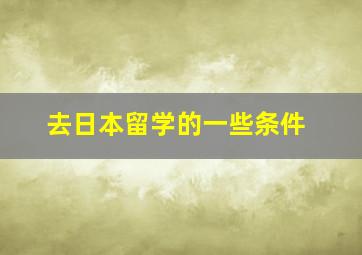 去日本留学的一些条件